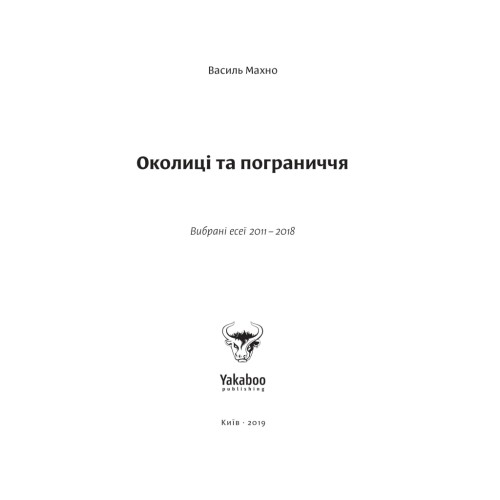 Василь Махно

Околиці та пограниччя

Вибрані есеї 2011 – 2018

Yakaboo
publishing

Київ · 2019